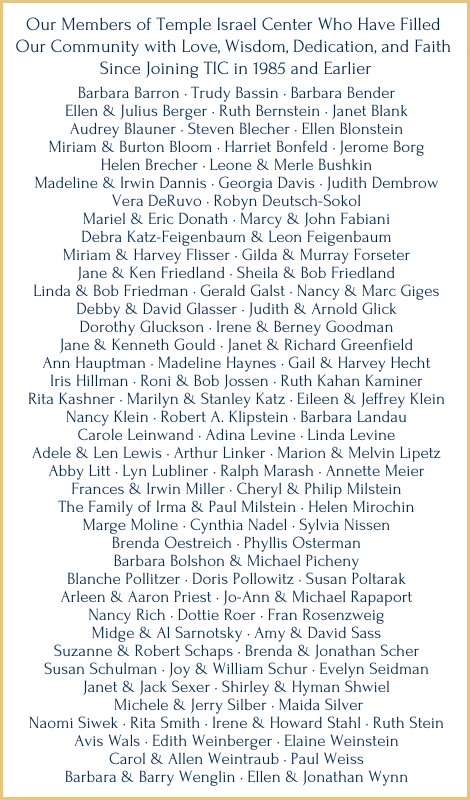 Our Members of Temple Israel Center Who Have Filled Our Community with Love, Wisdom, Dedication, and Faith Since Joining TIC in 1985 and Earlier

Barbara Barron · Trudy Bassin · Barbara Bender
Ellen & Julius Berger · Ruth Bernstein · Janet Blank
Audrey Blauner · Steven Blecher · Ellen Blonstein
Miriam & Burton Bloom · Harriet Bonfeld · Jerome Borg
Helen Brecher · Leone & Merle Bushkin
Madeline & Irwin Dannis · Georgia Davis · Judith Dembrow
Vera DeRuvo · Robyn Deutsch-Sokol
Mariel & Eric Donath · Marcy & John Fabiani
Debra Katz-Feigenbaum & Leon Feigenbaum
Miriam & Harvey Flisser · Gilda & Murray Forseter
Jane & Ken Friedland · Sheila & Bob Friedland
Linda & Bob Friedman · Gerald Galst · Nancy & Marc Giges
Debby & David Glasser · Judith & Arnold Glick
Dorothy Gluckson · Irene & Berney Goodman
Jane & Kenneth Gould · Janet & Richard Greenfield
Ann Hauptman · Madeline Haynes · Gail & Harvey Hecht
Iris Hillman · Roni & Bob Jossen · Ruth Kahan Kaminer
Rita Kashner · Marilyn & Stanley Katz · Eileen & Jeffrey Klein
Nancy Klein · Robert A. Klipstein · Barbara Landau
Carole Leinwand · Adina Levine · Linda Levine
Adele & Len Lewis · Arthur Linker · Marion & Melvin Lipetz
Abby Litt · Lyn Lubliner · Ralph Marash · Annette Meier
Frances & Irwin Miller · Cheryl & Philip Milstein
The Family of Irma & Paul Milstein · Helen Mirochin
Marge Moline · Cynthia Nadel · Sylvia Nissen
Brenda Oestreich · Phyllis Osterman
Barbara Bolshon & Michael Picheny
Blanche Pollitzer · Doris Pollowitz · Susan Poltarak
Arleen & Aaron Priest · Jo-Ann & Michael Rapaport
Nancy Rich · Dottie Roer · Fran Rosenzweig
Midge & Al Sarnotsky · Amy & David Sass
Suzanne & Robert Schaps · Brenda & Jonathan Scher
Susan Schulman · Joy & William Schur · Evelyn Seidman
Janet & Jack Sexer · Shirley & Hyman Shwiel
Michele & Jerry Silber · Maida Silver
Naomi Siwek · Rita Smith · Irene & Howard Stahl · Ruth Stein
Avis Wals · Edith Weinberger · Elaine Weinstein
Carol & Allen Weintraub · Paul Weiss
Barbara & Barry Wenglin · Ellen & Jonathan Wynn